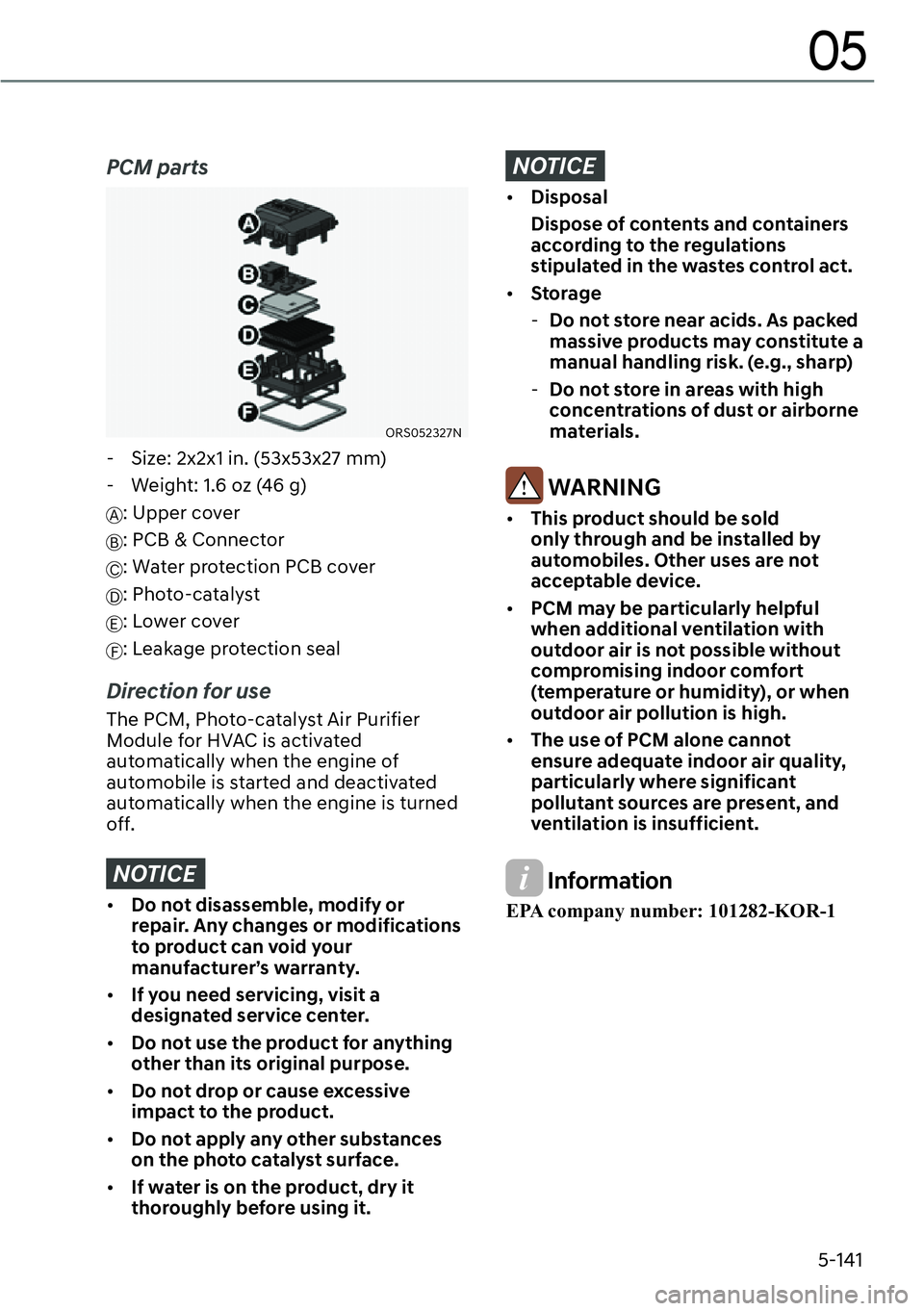 05

PCM parts

A
B
C
D
E
F

ORS052327N

- Size: 2x2x1 in. (53x53x27 mm)
- Weight: 1.6 oz (46 g)
Ⓐ: Upper cover
Ⓑ: PCB & Connector
Ⓒ: Water protection PCB cover
Ⓓ: Photo-catalyst
Ⓔ: Lower cover
Ⓕ: Leakage protection seal

Direction for use

The PCM, Photo-catalyst Air Purifier Module for HVAC is activated automatically when the engine of automobile is started and deactivated automatically when the engine is turned off.

NOTICE

• Do not disassemble, modify or repair. Any changes or modifications to product can void your manufacturer's warranty.
• If you need servicing, visit a designated service center.
• Do not use the product for anything other than its original purpose.
• Do not drop or cause excessive impact to the product.
• Do not apply any other substances on the photo catalyst surface.
• If water is on the product, dry it thoroughly before using it.

NOTICE

• Disposal
Dispose of contents and containers according to the regulations stipulated in the wastes control act.
• Storage
- Do not store near acids. As packed massive products may constitute a manual handling risk. (e.g., sharp)
- Do not store in areas with high concentrations of dust or airborne materials.

WARNING

• This product should be sold only through and be installed by automobiles. Other uses are not acceptable device.
• PCM may be particularly helpful when additional ventilation with outdoor air is not possible without compromising indoor comfort (temperature or humidity), or when outdoor air pollution is high.
• The use of PCM alone cannot ensure adequate indoor air quality, particularly where significant pollutant sources are present, and ventilation is insufficient.

i Information

EPA company number: 101282-KOR-1

5-141

carmanualsonline.info